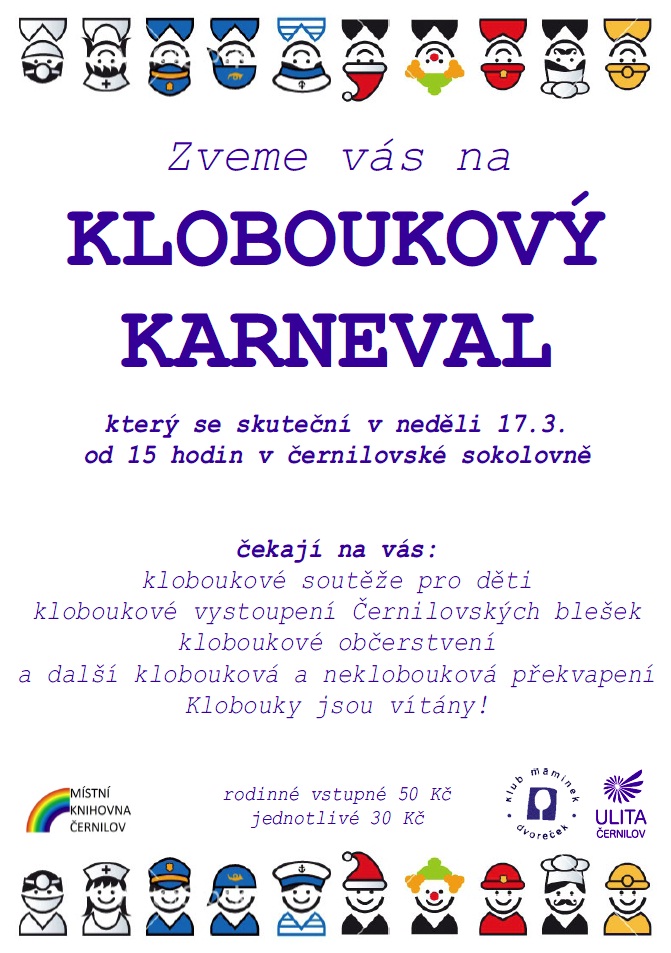 Zveme vás na

KLOBOUKOVÝ KARNEVAL

který se skuteční v neděli 17.3. od 15 hodin v černilovské sokolovně

čekají na vás:
kloboukové soutěže pro děti
kloboukové vystoupení Černilovských blešek
kloboukové občerstvení
a další klobouková a neklobouková překvapení
Klobouky jsou vítány!

MÍSTNÍ KNIHOVNA ČERNILOV

rodinné vstupné 50 Kč
jednotlivé 30 Kč

klub maminek dvoreček

ULITA ČERNILOV